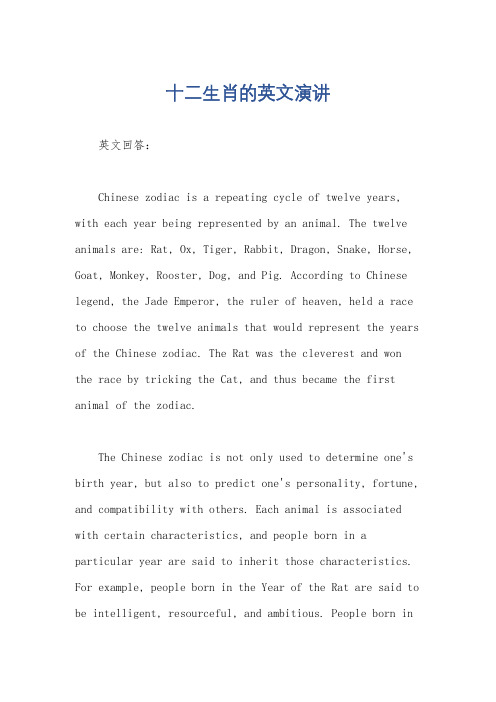 十二生肖的英文演讲

英文回答：

Chinese zodiac is a repeating cycle of twelve years, with each year being represented by an animal. The twelve animals are: Rat, Ox, Tiger, Rabbit, Dragon, Snake, Horse, Goat, Monkey, Rooster, Dog, and Pig. According to Chinese legend, the Jade Emperor, the ruler of heaven, held a race to choose the twelve animals that would represent the years of the Chinese zodiac. The Rat was the cleverest and won the race by tricking the Cat, and thus became the first animal of the zodiac.

The Chinese zodiac is not only used to determine one's birth year, but also to predict one's personality, fortune, and compatibility with others. Each animal is associated with certain characteristics, and people born in a particular year are said to inherit those characteristics. For example, people born in the Year of the Rat are said to be intelligent, resourceful, and ambitious. People born in